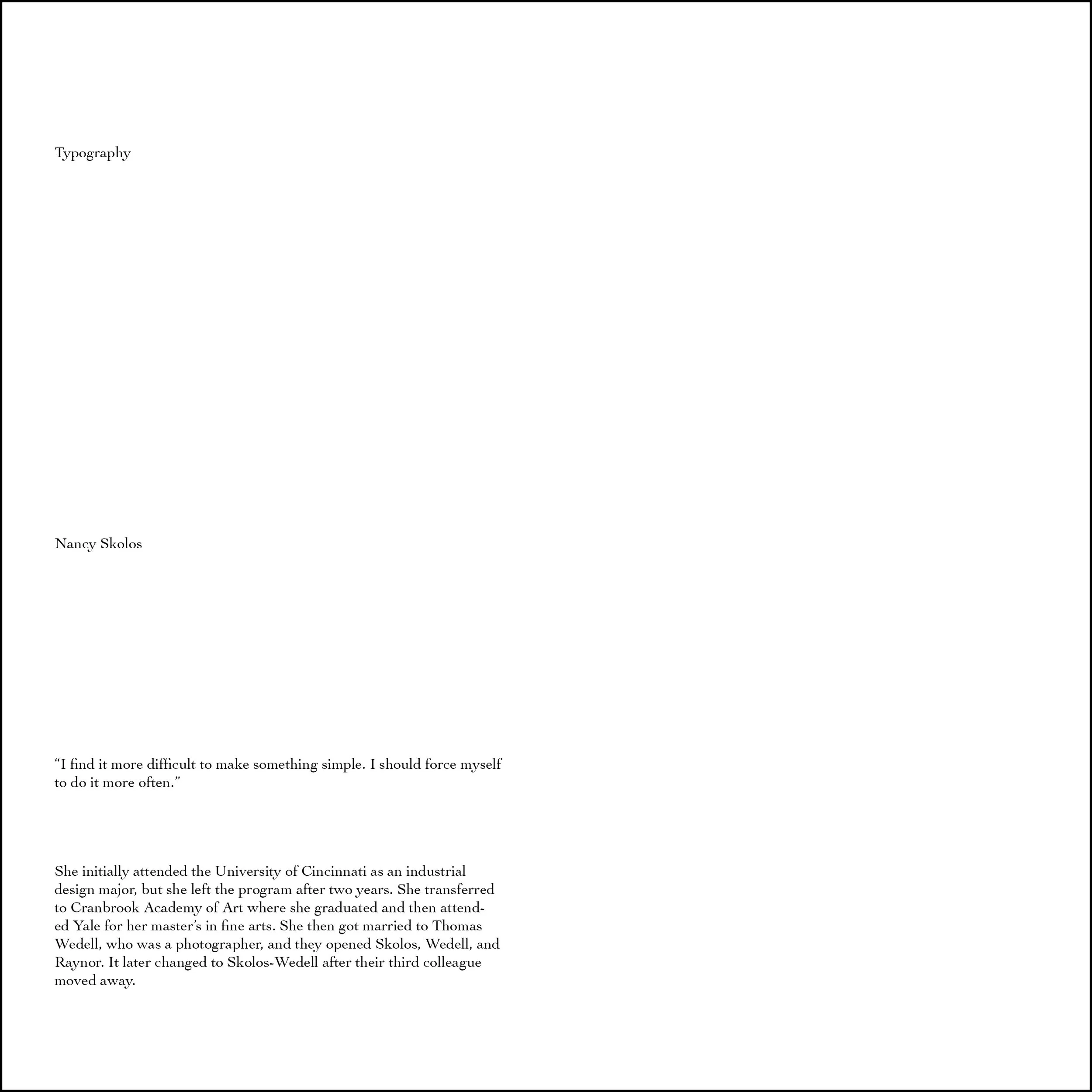 Typography

Nancy Skolos

“I find it more difficult to make something simple. I should force myself to do it more often.”

She initially attended the University of Cincinnati as an industrial design major, but she left the program after two years. She transferred to Cranbrook Academy of Art where she graduated and then attended Yale for her master’s in fine arts. She then got married to Thomas Wedell, who was a photographer, and they opened Skolos, Wedell, and Raynor. It later changed to Skolos-Wedell after their third colleague moved away.